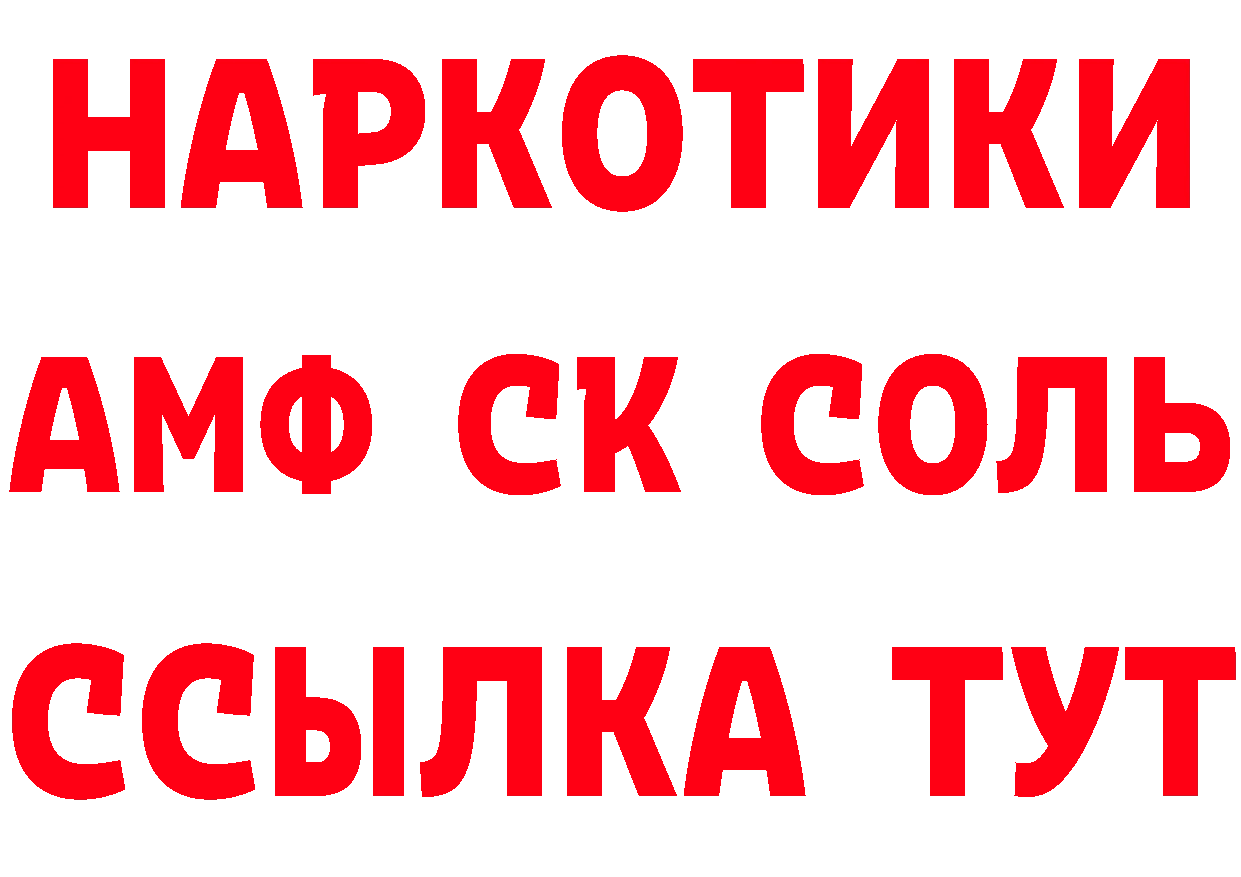 НАРКОТИКИ

АМФ СК СОЛЬ

ССЫЛКА ТУТ